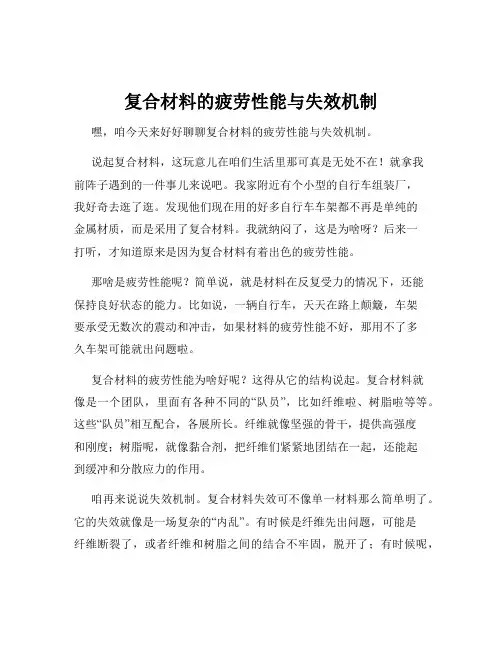 复合材料的疲劳性能与失效机制

嘿，咱今天来好好聊聊复合材料的疲劳性能与失效机制。

说起复合材料，这玩意儿在咱们生活里那可真是无处不在！就拿我前阵子遇到的一件事儿来说吧。我家附近有个小型的自行车组装厂，我好奇去逛了逛。发现他们现在用的好多自行车车架都不再是单纯的金属材质，而是采用了复合材料。我就纳闷了，这是为啥呀？后来一打听，才知道原来是因为复合材料有着出色的疲劳性能。

那啥是疲劳性能呢？简单说，就是材料在反复受力的情况下，还能保持良好状态的能力。比如说，一辆自行车，天天在路上颠簸，车架要承受无数次的震动和冲击，如果材料的疲劳性能不好，那用不了多久车架可能就出问题啦。

复合材料的疲劳性能为啥好呢？这得从它的结构说起。复合材料就像是一个团队，里面有各种不同的“队员”，比如纤维啦、树脂啦等等。这些“队员”相互配合，各展所长。纤维就像坚强的骨干，提供高强度和刚度；树脂呢，就像黏合剂，把纤维们紧紧地团结在一起，还能起到缓冲和分散应力的作用。

咱再来说说失效机制。复合材料失效可不像单一材料那么简单明了。它的失效就像是一场复杂的“内乱”。有时候是纤维先出问题，可能是纤维断裂了，或者纤维和树脂之间的结合不牢固，脱开了；有时候呢，